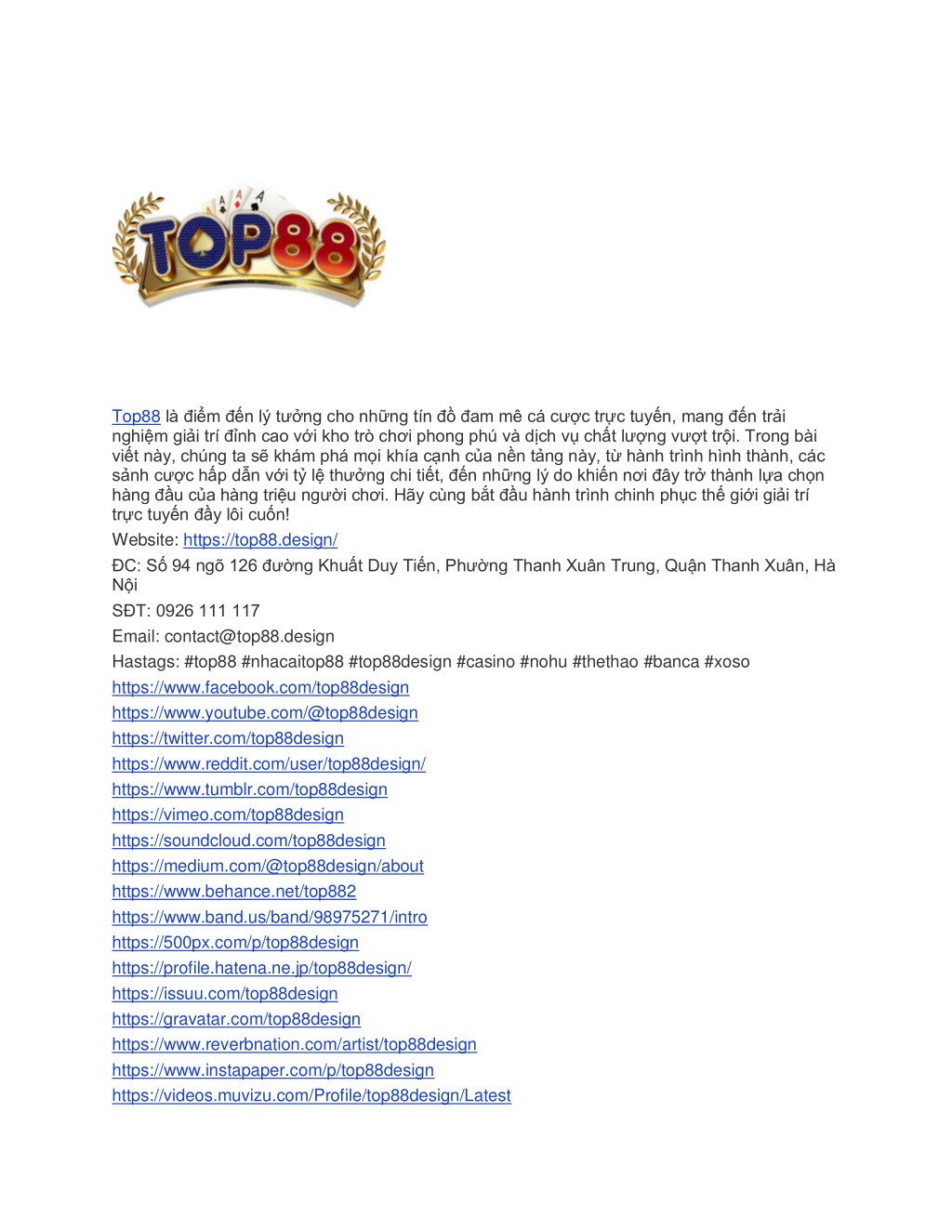 TOP88

Top88 là điểm đến lý tưởng cho những tín đồ đam mê cá cược trực tuyến, mang đến trải nghiệm giải trí đỉnh cao với kho trò chơi phong phú và dịch vụ chất lượng vượt trội. Trong bài viết này, chúng ta sẽ khám phá mọi khía cạnh của nền tảng này, từ hành trình hình thành, các sảnh cược hấp dẫn với tỷ lệ thưởng chi tiết, đến những lý do khiến nơi đây trở thành lựa chọn hàng đầu của hàng triệu người chơi. Hãy cùng bắt đầu hành trình chinh phục thế giới giải trí trực tuyến đầy lôi cuốn!

Website: https://top88.design/

ĐC: Số 94 ngõ 126 đường Khuất Duy Tiến, Phường Thanh Xuân Trung, Quận Thanh Xuân, Hà Nội

SĐT: 0926 111 117

Email: contact@top88.design

Hastags: #top88 #nhacaitop88 #top88design #casino #nohu #thethao #banca #xoso

https://www.facebook.com/top88design

https://www.youtube.com/@top88design

https://twitter.com/top88design

https://www.reddit.com/user/top88design/

https://www.tumblr.com/top88design

https://vimeo.com/top88design

https://soundcloud.com/top88design

https://medium.com/@top88design/about

https://www.behance.net/top882

https://www.band.us/band/98975271/intro

https://500px.com/p/top88design

https://profile.hatena.ne.jp/top88design/

https://issuu.com/top88design

https://gravatar.com/top88design

https://www.reverbnation.com/artist/top88design

https://www.instapaper.com/p/top88design

https://videos.muvizu.com/Profile/top88design/Latest